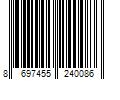 8 697455 240086